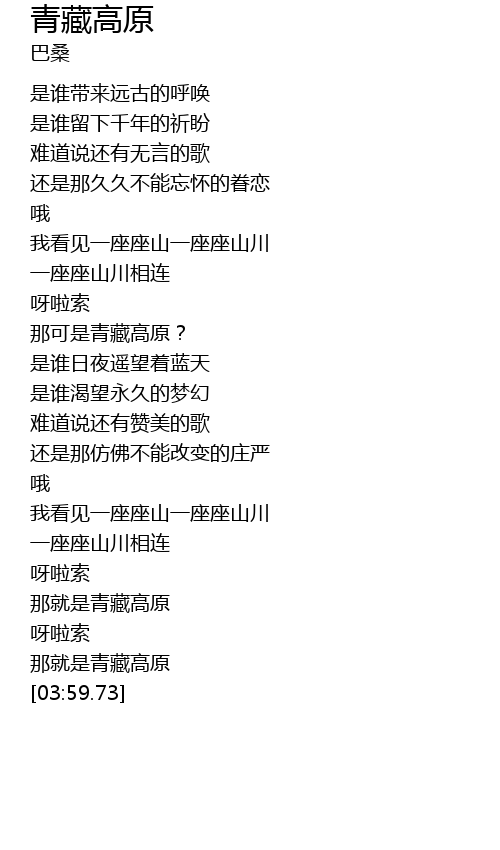 青藏高原
巴桑

是谁带来远古的呼唤
是谁留下千年的祈盼
难道说还有无言的歌
还是那久久不能忘怀的眷恋
哦
我看见一座座山一座座山川
一座座山川相连
呀啦索
那可是青藏高原？
是谁日夜遥望着蓝天
是谁渴望永久的梦幻
难道说还有赞美的歌
还是那仿佛不能改变的庄严
哦
我看见一座座山一座座山川
一座座山川相连
呀啦索
那就是青藏高原
呀啦索
那就是青藏高原
[03:59.73]